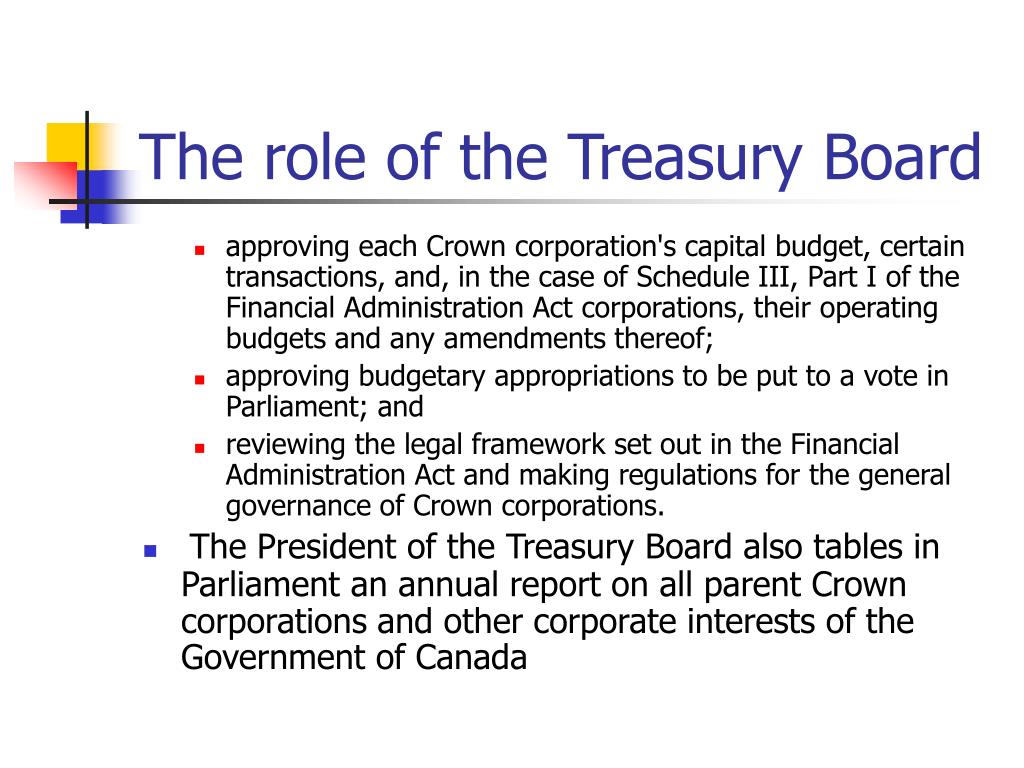 The role of the Treasury Board

- approving each Crown corporation's capital budget, certain transactions, and, in the case of Schedule III, Part I of the Financial Administration Act corporations, their operating budgets and any amendments thereof;
- approving budgetary appropriations to be put to a vote in Parliament; and
- reviewing the legal framework set out in the Financial Administration Act and making regulations for the general governance of Crown corporations.

- The President of the Treasury Board also tables in Parliament an annual report on all parent Crown corporations and other corporate interests of the Government of Canada